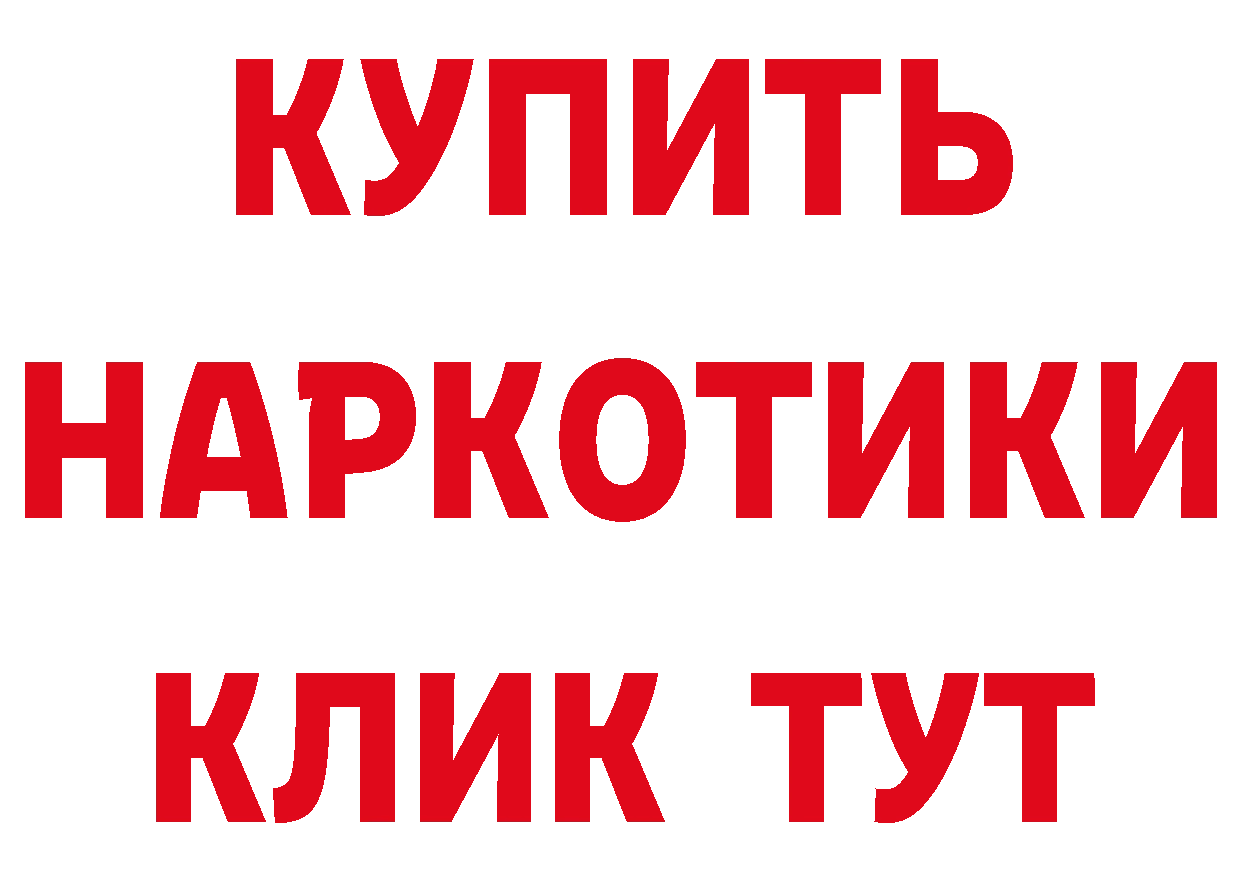 КУПИТЬ НАРКОТИКИ КЛИК ТУТ